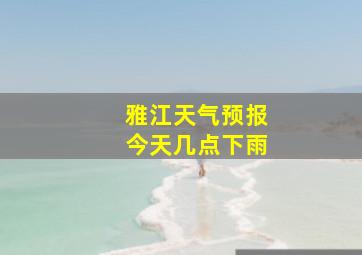 雅江天气预报
今天几点下雨